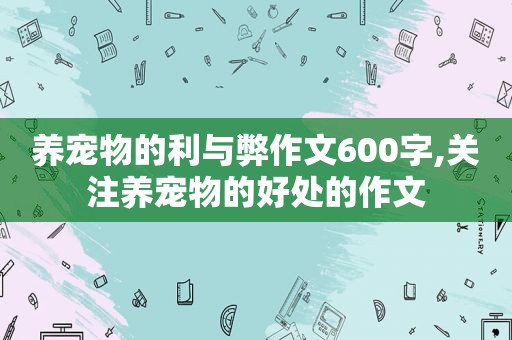 养宠物的利与弊作文600字,关注养宠物的好处的作文

STATIONERY